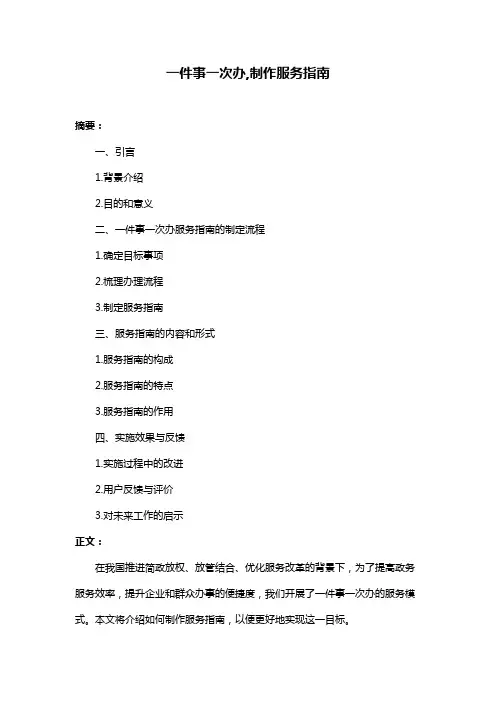 一件事一次办,制作服务指南

摘要：

一、引言

1.背景介绍

2.目的和意义

二、一件事一次办服务指南的制定流程

1.确定目标事项

2.梳理办理流程

3.制定服务指南

三、服务指南的内容和形式

1.服务指南的构成

2.服务指南的特点

3.服务指南的作用

四、实施效果与反馈

1.实施过程中的改进

2.用户反馈与评价

3.对未来工作的启示

正文：

在我国推进简政放权、放管结合、优化服务改革的背景下，为了提高政务服务效率，提升企业和群众办事的便捷度，我们开展了一件事一次办的服务模式。本文将介绍如何制作服务指南，以便更好地实现这一目标。